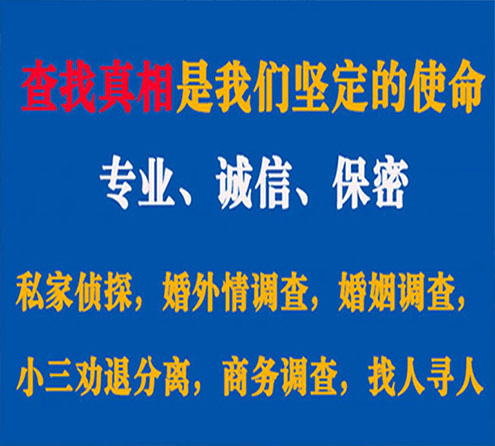 查找真相是我们坚定的使命

专业、诚信、保密

私家侦探，婚外情调查，婚姻调查，

小三劝退分离，商务调查，找人寻人